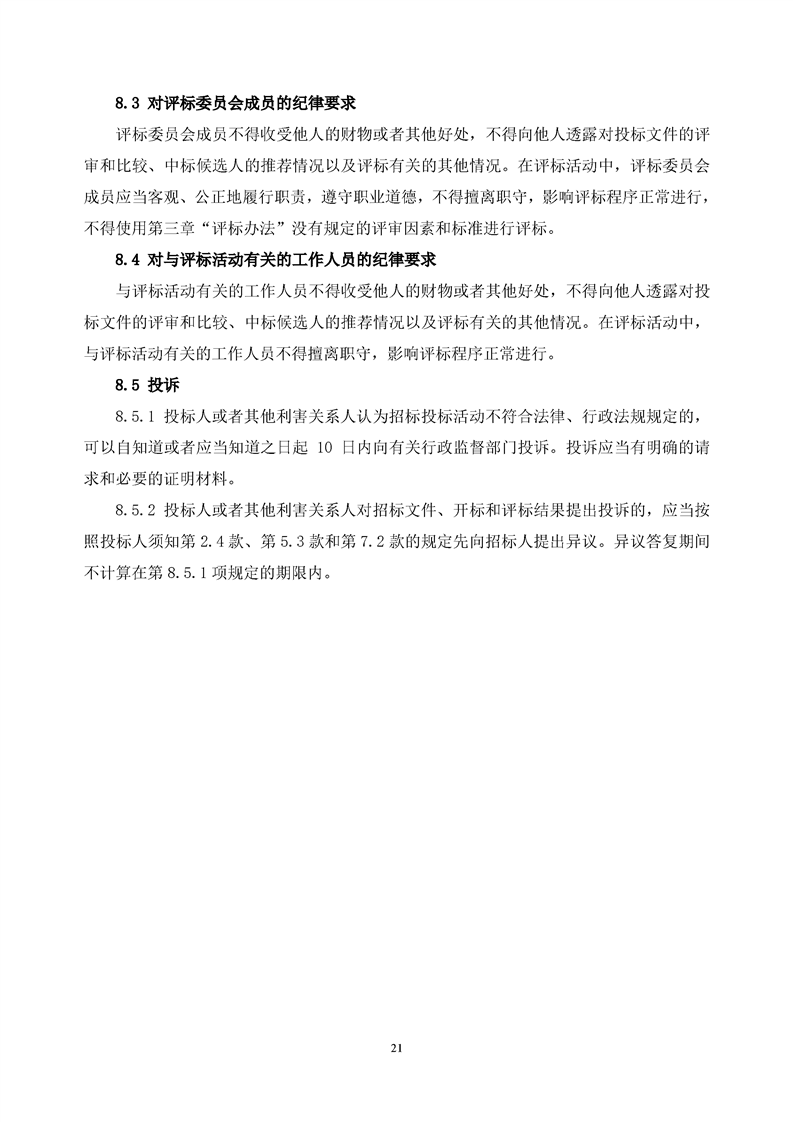 8.3 对评标委员会成员的纪律要求

评标委员会成员不得收受他人的财物或者其他好处，不得向他人透露对投标文件的评审和比较、中标候选人的推荐情况以及评标有关的其他情况。在评标活动中，评标委员会成员应当客观、公正地履行职责，遵守职业道德，不得擅离职守，影响评标程序正常进行，不得使用第三章“评标办法”没有规定的评审因素和标准进行评标。

8.4 对与评标活动有关的工作人员的纪律要求

与评标活动有关的工作人员不得收受他人的财物或者其他好处，不得向他人透露对投标文件的评审和比较、中标候选人的推荐情况以及评标有关的其他情况。在评标活动中，与评标活动有关的工作人员不得擅离职守，影响评标程序正常进行。

8.5 投诉

8.5.1 投标人或者其他利害关系人认为招标投标活动不符合法律、行政法规规定的，可以自知道或者应当知道之日起 10 日内向有关行政监督部门投诉。投诉应当有明确的请求和必要的证明材料。

8.5.2 投标人或者其他利害关系人对招标文件、开标和评标结果提出投诉的，应当按照投标人须知第 2.4 款、第 5.3 款和第 7.2 款的规定先向招标人提出异议。异议答复期间不计算在第 8.5.1 项规定的期限内。

21